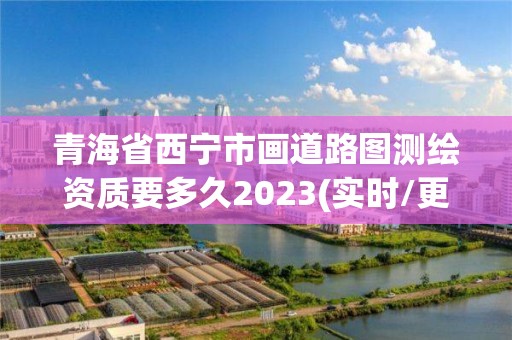 青海省西宁市画道路图测绘资质要多久2023(实时/更